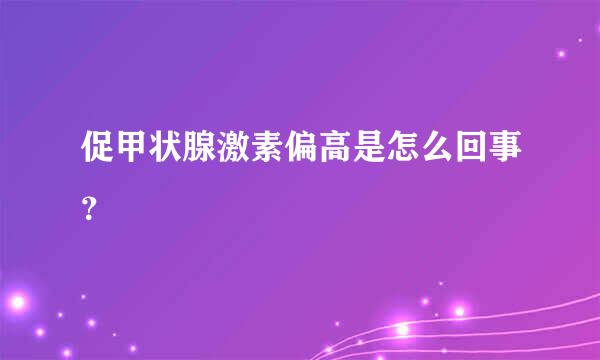 促甲状腺激素偏高是怎么回事？